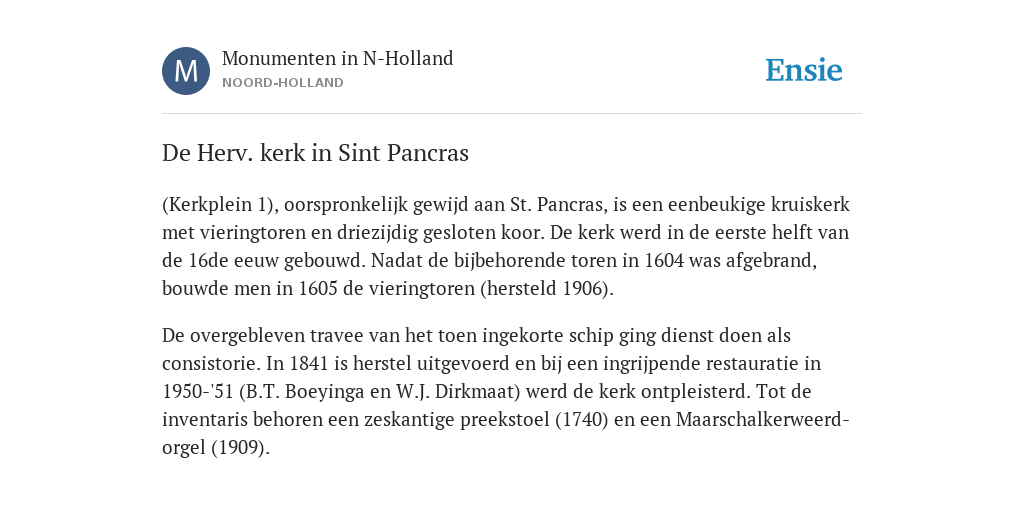 M

Monumenten in N-Holland
NOORD-HOLLAND

Ensie

De Herv. kerk in Sint Pancras

(Kerkplein 1), oorspronkelijk gewijd aan St. Pancras, is een eenbeukige kruiskerk met vieringtoren en driezijdig gesloten koor. De kerk werd in de eerste helft van de 16de eeuw gebouwd. Nadat de bijbehorende toren in 1604 was afgebrand, bouwde men in 1605 de vieringtoren (hersteld 1906).

De overgebleven travee van het toen ingekorte schip ging dienst doen als consistorie. In 1841 is herstel uitgevoerd en bij een ingrijpende restauratie in 1950-'51 (B.T. Boeyinga en W.J. Dirkmaat) werd de kerk ontpleisterd. Tot de inventaris behoren een zeskantige preekstoel (1740) en een Maarschalkerweerd-orgel (1909).